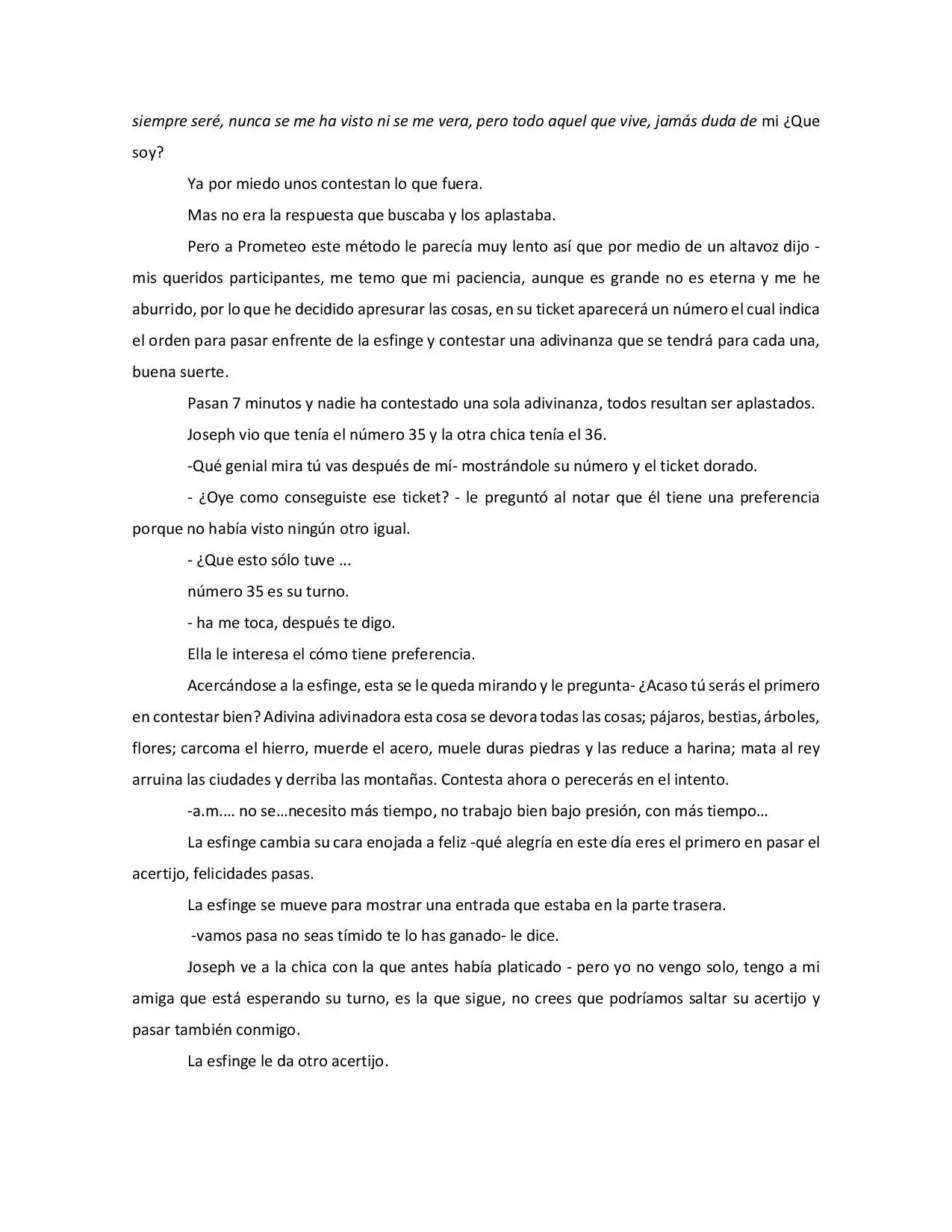 siempre seré, nunca se me ha visto ni se me vera, pero todo aquel que vive, jamás duda de mi ¿Que soy?

Ya por miedo unos contestan lo que fuera.

Mas no era la respuesta que buscaba y los aplastaba.

Pero a Prometeo este método le parecía muy lento así que por medio de un altavoz dijo - mis queridos participantes, me temo que mi paciencia, aunque es grande no es eterna y me he aburrido, por lo que he decidido apresurar las cosas, en su ticket aparecerá un número el cual indica el orden para pasar enfrente de la esfinge y contestar una adivinanza que se tendrá para cada una, buena suerte.

Pasan 7 minutos y nadie ha contestado una sola adivinanza, todos resultan ser aplastados.

Joseph vio que tenía el número 35 y la otra chica tenía el 36.

-Qué genial mira tú vas después de mí- mostrándole su número y el ticket dorado.

- ¿Oye como conseguiste ese ticket? - le preguntó al notar que él tiene una preferencia porque no había visto ningún otro igual.

- ¿Que esto sólo tuve ...

número 35 es su turno.

- ha me toca, después te digo.

Ella le interesa el cómo tiene preferencia.

Acercándose a la esfinge, esta se le queda mirando y le pregunta- ¿Acaso tú serás el primero en contestar bien? Adivina adivinadora esta cosa se devora todas las cosas; pájaros, bestias, árboles, flores; carcoma el hierro, muerde el acero, muele duras piedras y las reduce a harina; mata al rey arruina las ciudades y derriba las montañas. Contesta ahora o perecerás en el intento.

-a.m.… no se…necesito más tiempo, no trabajo bien bajo presión, con más tiempo…

La esfinge cambia su cara enojada a feliz -qué alegría en este día eres el primero en pasar el acertijo, felicidades pasas.

La esfinge se mueve para mostrar una entrada que estaba en la parte trasera.

-vamos pasa no seas tímido te lo has ganado- le dice.

Joseph ve a la chica con la que antes había platicado - pero yo no vengo solo, tengo a mi amiga que está esperando su turno, es la que sigue, no crees que podríamos saltar su acertijo y pasar también conmigo.

La esfinge le da otro acertijo.